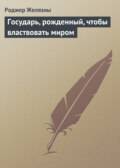 Роджер Желязны

Государь, рожденный, чтобы властвовать миром